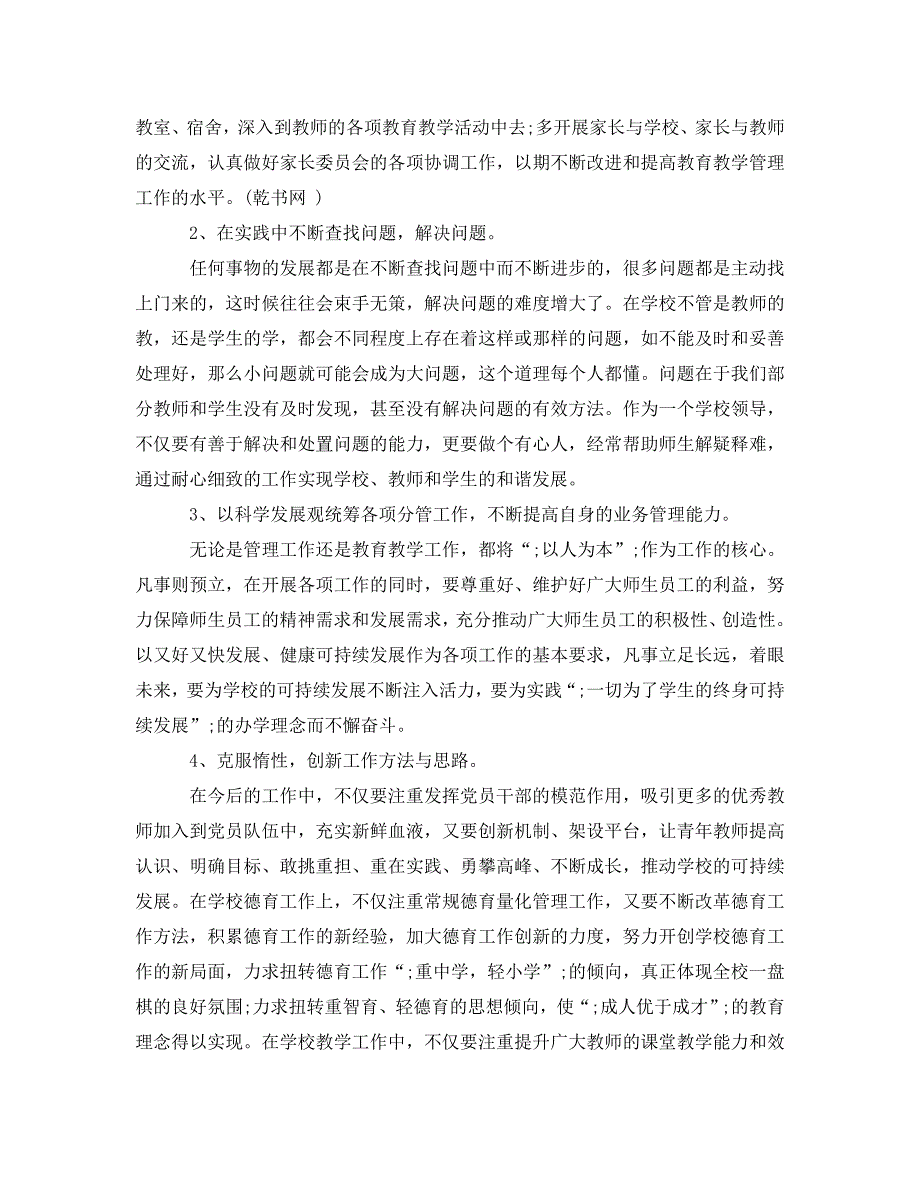 教室、宿舍，深入到教师的各项教育教学活动中去;多开展家长与学校、家长与教师的交流，认真做好家长委员会的各项协调工作，以期不断改进和提高教育教学管理工作的水平。(乾书网 )

2、在实践中不断查找问题，解决问题。

任何事物的发展都是在不断查找问题中而不断进步的，很多问题都是主动找上门来的，这时候往往会束手无策，解决问题的难度增大了。在学校不管是教师的教，还是学生的学，都会不同程度上存在着这样或那样的问题，如不能及时和妥善处理好，那么小问题就可能会成为大问题，这个道理每个人都懂。问题在于我们部分教师和学生没有及时发现，甚至没有解决问题的有效方法。作为一个学校领导，不仅要有善于解决和处置问题的能力，更要做个有心人，经常帮助师生解疑释难，通过耐心细致的工作实现学校、教师和学生的和谐发展。

3、以科学发展观统筹各项分管工作，不断提高自身的业务管理能力。

无论是管理工作还是教育教学工作，都将“;以人为本”;作为工作的核心。凡事则预立，在开展各项工作的同时，要尊重好、维护好广大师生员工的利益，努力保障师生员工的精神需求和发展需求，充分推动广大师生员工的积极性、创造性。以又好又快发展、健康可持续发展作为各项工作的基本要求，凡事立足长远，着眼未来，要为学校的可持续发展不断注入活力，要为实践“;一切为了学生的终身可持续发展”;的办学理念而不懈奋斗。

4、克服惰性，创新工作方法与思路。

在今后的工作中，不仅要注重发挥党员干部的模范作用，吸引更多的优秀教师加入到党员队伍中，充实新鲜血液，又要创新机制、架设平台，让青年教师提高认识、明确目标、敢挑重担、重在实践、勇攀高峰、不断成长，推动学校的可持续发展。在学校德育工作上，不仅注重常规德育量化管理工作，又要不断改革德育工作方法，积累德育工作的新经验，加大德育工作创新的力度，努力开创学校德育工作的新局面，力求扭转德育工作“;重中学，轻小学”;的倾向，真正体现全校一盘棋的良好氛围;力求扭转重智育、轻德育的思想倾向，使“;成人优于成才”;的教育理念得以实现。在学校教学工作中，不仅要注重提升广大教师的课堂教学能力和效